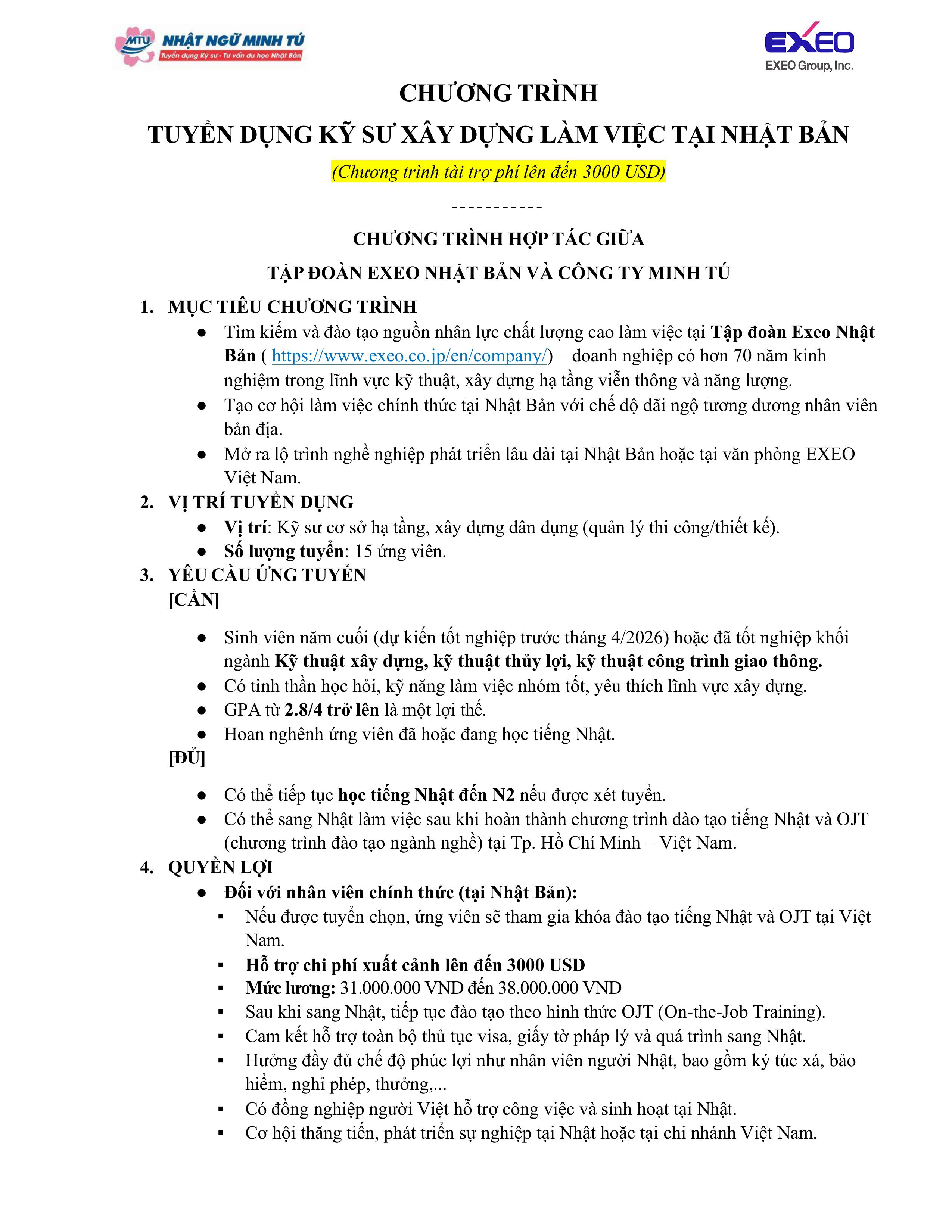 MTU NHẬT NGỮ MINH TÚ
Tuyển dụng Kỹ sư - Tư vấn du học Nhật Bản

EXEO
EXEO Group, Inc.

CHƯƠNG TRÌNH
TUYỂN DỤNG KỸ SƯ XÂY DỰNG LÀM VIỆC TẠI NHẬT BẢN
(Chương trình tài trợ phí lên đến 3000 USD)

-----------

CHƯƠNG TRÌNH HỢP TÁC GIỮA
TẬP ĐOÀN EXEO NHẬT BẢN VÀ CÔNG TY MINH TÚ

1. MỤC TIÊU CHƯƠNG TRÌNH
● Tìm kiếm và đào tạo nguồn nhân lực chất lượng cao làm việc tại Tập đoàn Exeo Nhật Bản ( https://www.exeo.co.jp/en/company/) – doanh nghiệp có hơn 70 năm kinh nghiệm trong lĩnh vực kỹ thuật, xây dựng hạ tầng viễn thông và năng lượng.
● Tạo cơ hội làm việc chính thức tại Nhật Bản với chế độ đãi ngộ tương đương nhân viên bản địa.
● Mở ra lộ trình nghề nghiệp phát triển lâu dài tại Nhật Bản hoặc tại văn phòng EXEO Việt Nam.
2. VỊ TRÍ TUYỂN DỤNG
● Vị trí: Kỹ sư cơ sở hạ tầng, xây dựng dân dụng (quản lý thi công/thiết kế).
● Số lượng tuyển: 15 ứng viên.
3. YÊU CẦU ỨNG TUYỂN
[CẦN]

● Sinh viên năm cuối (dự kiến tốt nghiệp trước tháng 4/2026) hoặc đã tốt nghiệp khối ngành Kỹ thuật xây dựng, kỹ thuật thủy lợi, kỹ thuật công trình giao thông.
● Có tinh thần học hỏi, kỹ năng làm việc nhóm tốt, yêu thích lĩnh vực xây dựng.
● GPA từ 2.8/4 trở lên là một lợi thế.
● Hoan nghênh ứng viên đã hoặc đang học tiếng Nhật.
[ĐỦ]

● Có thể tiếp tục học tiếng Nhật đến N2 nếu được xét tuyển.
● Có thể sang Nhật làm việc sau khi hoàn thành chương trình đào tạo tiếng Nhật và OJT (chương trình đào tạo ngành nghề) tại Tp. Hồ Chí Minh – Việt Nam.
4. QUYỀN LỢI
● Đối với nhân viên chính thức (tại Nhật Bản):
▪ Nếu được tuyển chọn, ứng viên sẽ tham gia khóa đào tạo tiếng Nhật và OJT tại Việt Nam.
▪ Hỗ trợ chi phí xuất cảnh lên đến 3000 USD
▪ Mức lương: 31.000.000 VND đến 38.000.000 VND
▪ Sau khi sang Nhật, tiếp tục đào tạo theo hình thức OJT (On-the-Job Training).
▪ Cam kết hỗ trợ toàn bộ thủ tục visa, giấy tờ pháp lý và quá trình sang Nhật.
▪ Hưởng đầy đủ chế độ phúc lợi như nhân viên người Nhật, bao gồm ký túc xá, bảo hiểm, nghỉ phép, thưởng,...
▪ Có đồng nghiệp người Việt hỗ trợ công việc và sinh hoạt tại Nhật.
▪ Cơ hội thăng tiến, phát triển sự nghiệp tại Nhật hoặc tại chi nhánh Việt Nam.